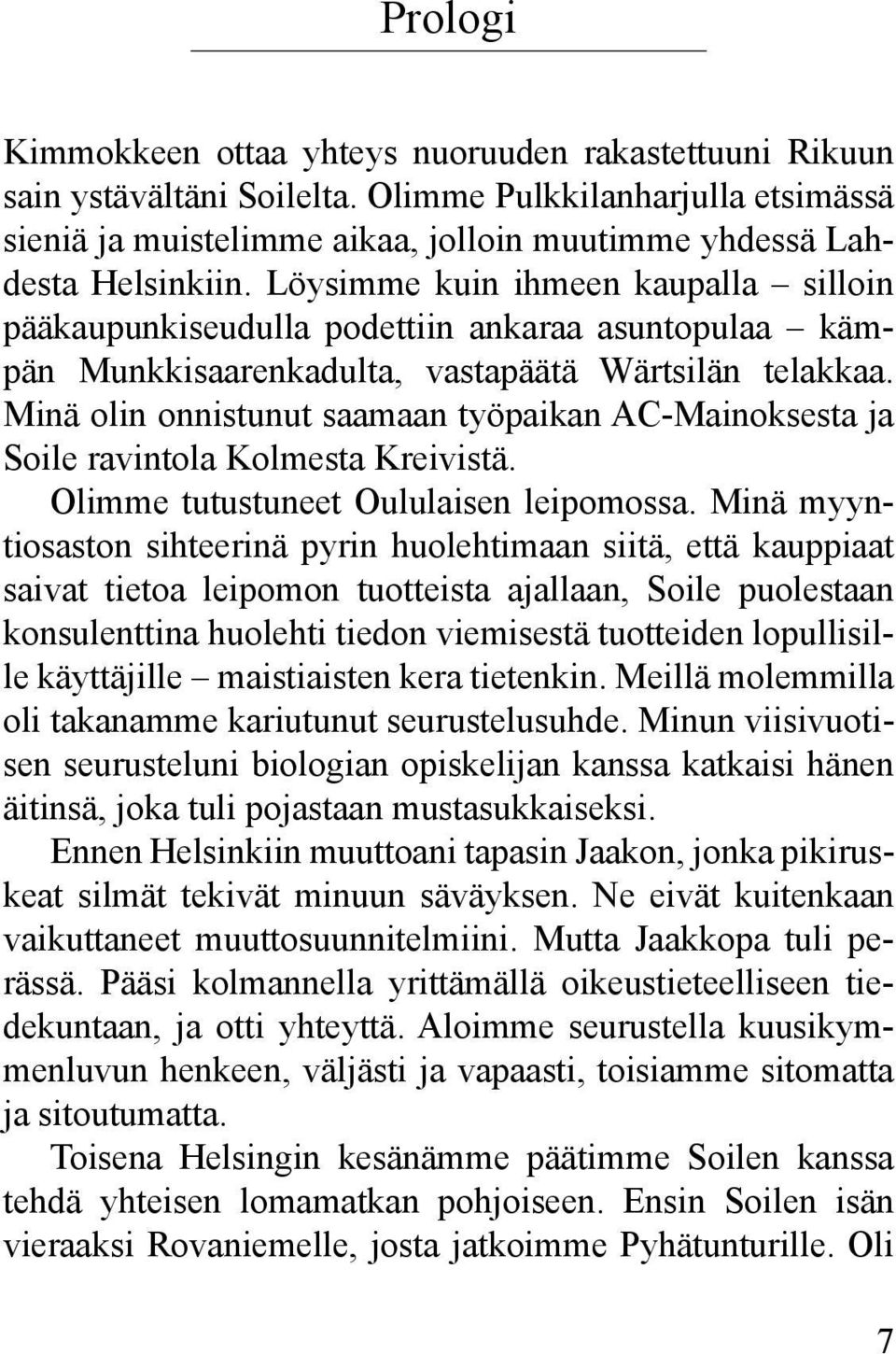 Prologi

Kimmokkeen ottaa yhteys nuoruuden rakastettuuni Rikuun sain ystävältäni Soilelta. Olimme Pulkkilanharjulla etsimässä sieniä ja muistelimme aikaa, jolloin muutimme yhdessä Lahdesta Helsinkiin. Löysimme kuin ihmeen kaupalla – silloin pääkaupunkiseudulla podettiin ankaraa asuntopulaa – kämpän Munkkisaarenkadulta, vastapäätä Wärtsilän telakkaa. Minä olin onnistunut saamaan työpaikan AC-Mainoksesta ja Soile ravintola Kolmesta Kreivistä.

Olimme tutustuneet Oululaisen leipomossa. Minä myyntiosaston sihteerinä pyrin huolehtimaan siitä, että kauppiaat saivat tietoa leipomon tuotteista ajallaan, Soile puolestaan konsulenttina huolehti tiedon viemisestä tuotteiden lopullisille käyttäjille – maistiaisten kera tietenkin. Meillä molemmilla oli takanamme kariutunut seurustelusuhde. Minun viisivuotisen seurusteluni biologian opiskelijan kanssa katkaisi hänen äitinsä, joka tuli pojastaan mustasukkaiseksi.

Ennen Helsinkiin muuttoani tapasin Jaakon, jonka pikiruskeat silmät tekivät minuun säväyksen. Ne eivät kuitenkaan vaikuttaneet muuttosuunnitelmiini. Mutta Jaakkopa tuli perässä. Pääsi kolmannella yrittämällä oikeustieteelliseen tiedekuntaan, ja otti yhteyttä. Aloimme seurustella kuusikymmenluvun henkeen, väljästi ja vapaasti, toisiamme sitomatta ja sitoutumatta.

Toisena Helsingin kesänämme päätimme Soilen kanssa tehdä yhteisen lomamatkan pohjoiseen. Ensin Soilen isän vieraaksi Rovaniemelle, josta jatkoimme Pyhätunturille. Oli

7